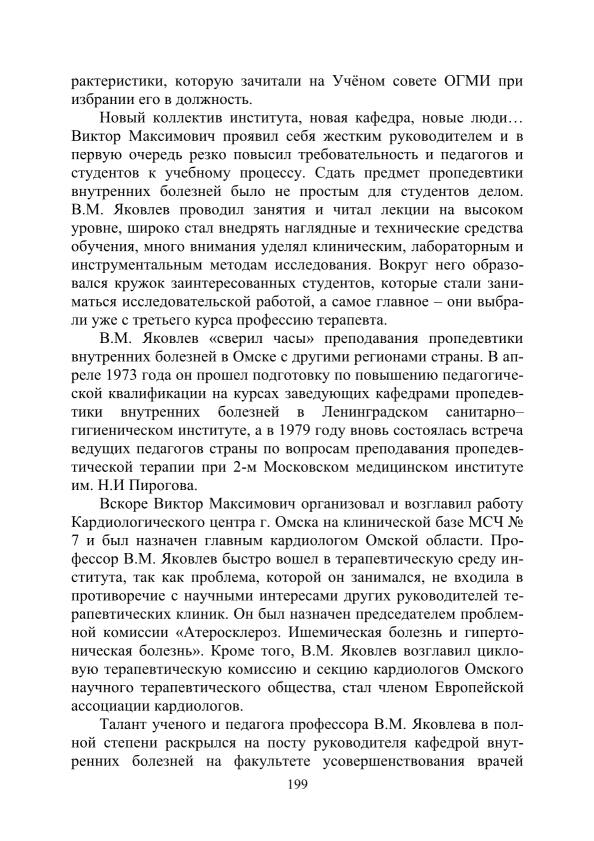 рактеристики, которую зачитали на Учёном совете ОГМИ при избрании его в должность.

Новый коллектив института, новая кафедра, новые люди… Виктор Максимович проявил себя жестким руководителем и в первую очередь резко повысил требовательность и педагогов и студентов к учебному процессу. Сдать предмет пропедевтики внутренних болезней было не простым для студентов делом. В.М. Яковлев проводил занятия и читал лекции на высоком уровне, широко стал внедрять наглядные и технические средства обучения, много внимания уделял клиническим, лабораторным и инструментальным методам исследования. Вокруг него образовался кружок заинтересованных студентов, которые стали заниматься исследовательской работой, а самое главное – они выбрали уже с третьего курса профессию терапевта.

В.М. Яковлев «сверил часы» преподавания пропедевтики внутренних болезней в Омске с другими регионами страны. В апреле 1973 года он прошел подготовку по повышению педагогической квалификации на курсах заведующих кафедрами пропедевтики внутренних болезней в Ленинградском санитарно–гигиеническом институте, а в 1979 году вновь состоялась встреча ведущих педагогов страны по вопросам преподавания пропедевтической терапии при 2-м Московском медицинском институте им. Н.И Пирогова.

Вскоре Виктор Максимович организовал и возглавил работу Кардиологического центра г. Омска на клинической базе МСЧ № 7 и был назначен главным кардиологом Омской области. Профессор В.М. Яковлев быстро вошел в терапевтическую среду института, так как проблема, которой он занимался, не входила в противоречие с научными интересами других руководителей терапевтических клиник. Он был назначен председателем проблемной комиссии «Атеросклероз. Ишемическая болезнь и гипертоническая болезнь». Кроме того, В.М. Яковлев возглавил цикловую терапевтическую комиссию и секцию кардиологов Омского научного терапевтического общества, стал членом Европейской ассоциации кардиологов.

Талант ученого и педагога профессора В.М. Яковлева в полной степени раскрылся на посту руководителя кафедрой внутренних болезней на факультете усовершенствования врачей

199